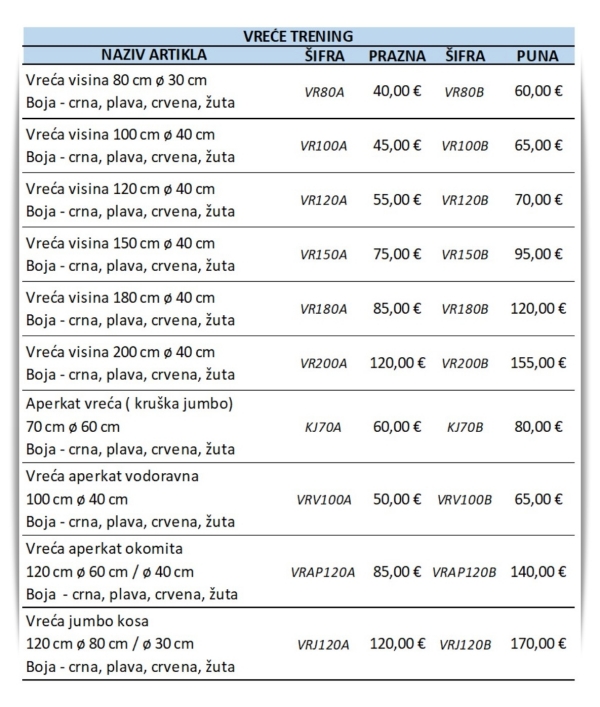 VREĆE TRENING

| NAZIV ARTIKLA | ŠIFRA | PRAZNA | ŠIFRA | PUNA |
|---|---|---|---|---|
| Vreća visina 80 cm ø 30 cm Boja - crna, plava, crvena, žuta | VR80A | 40,00 € | VR80B | 60,00 € |
| Vreća visina 100 cm ø 40 cm Boja - crna, plava, crvena, žuta | VR100A | 45,00 € | VR100B | 65,00 € |
| Vreća visina 120 cm ø 40 cm Boja - crna, plava, crvena, žuta | VR120A | 55,00 € | VR120B | 70,00 € |
| Vreća visina 150 cm ø 40 cm Boja - crna, plava, crvena, žuta | VR150A | 75,00 € | VR150B | 95,00 € |
| Vreća visina 180 cm ø 40 cm Boja - crna, plava, crvena, žuta | VR180A | 85,00 € | VR180B | 120,00 € |
| Vreća visina 200 cm ø 40 cm Boja - crna, plava, crvena, žuta | VR200A | 120,00 € | VR200B | 155,00 € |
| Aperkat vreća ( kruška jumbo) 70 cm ø 60 cm Boja - crna, plava, crvena, žuta | KJ70A | 60,00 € | KJ70B | 80,00 € |
| Vreća aperkat vodoravna 100 cm ø 40 cm Boja - crna, plava, crvena, žuta | VRV100A | 50,00 € | VRV100B | 65,00 € |
| Vreća aperkat okomita 120 cm ø 60 cm / ø 40 cm Boja - crna, plava, crvena, žuta | VRAP120A | 85,00 € | VRAP120B | 140,00 € |
| Vreća jumbo kosa 120 cm ø 80 cm / ø 30 cm Boja - crna, plava, crvena, žuta | VRJ120A | 120,00 € | VRJ120B | 170,00 € |